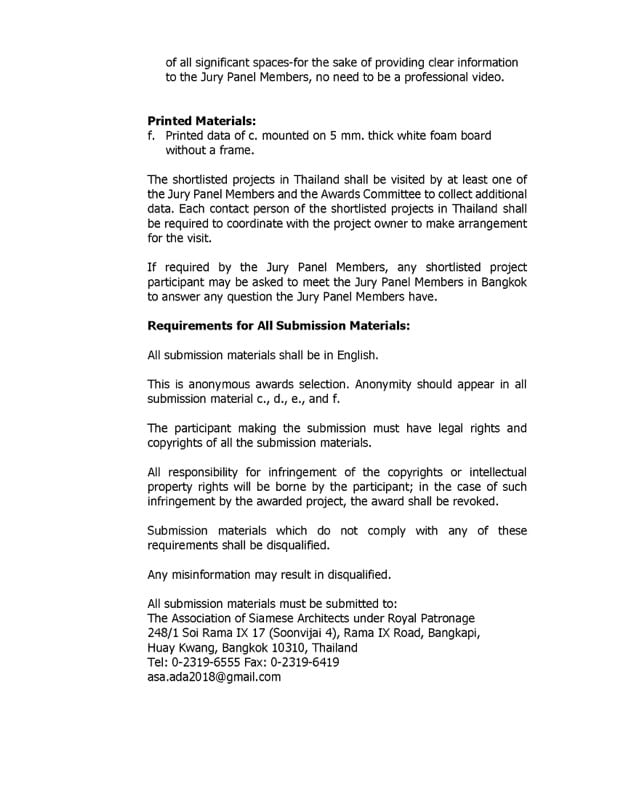 of all significant spaces-for the sake of providing clear information to the Jury Panel Members, no need to be a professional video.

**Printed Materials:**
f. Printed data of c. mounted on 5 mm. thick white foam board without a frame.

The shortlisted projects in Thailand shall be visited by at least one of the Jury Panel Members and the Awards Committee to collect additional data. Each contact person of the shortlisted projects in Thailand shall be required to coordinate with the project owner to make arrangement for the visit.

If required by the Jury Panel Members, any shortlisted project participant may be asked to meet the Jury Panel Members in Bangkok to answer any question the Jury Panel Members have.

**Requirements for All Submission Materials:**

All submission materials shall be in English.

This is anonymous awards selection. Anonymity should appear in all submission material c., d., e., and f.

The participant making the submission must have legal rights and copyrights of all the submission materials.

All responsibility for infringement of the copyrights or intellectual property rights will be borne by the participant; in the case of such infringement by the awarded project, the award shall be revoked.

Submission materials which do not comply with any of these requirements shall be disqualified.

Any misinformation may result in disqualified.

All submission materials must be submitted to:
The Association of Siamese Architects under Royal Patronage
248/1 Soi Rama IX 17 (Soonvijai 4), Rama IX Road, Bangkapi, Huay Kwang, Bangkok 10310, Thailand
Tel: 0-2319-6555 Fax: 0-2319-6419
asa.ada2018@gmail.com